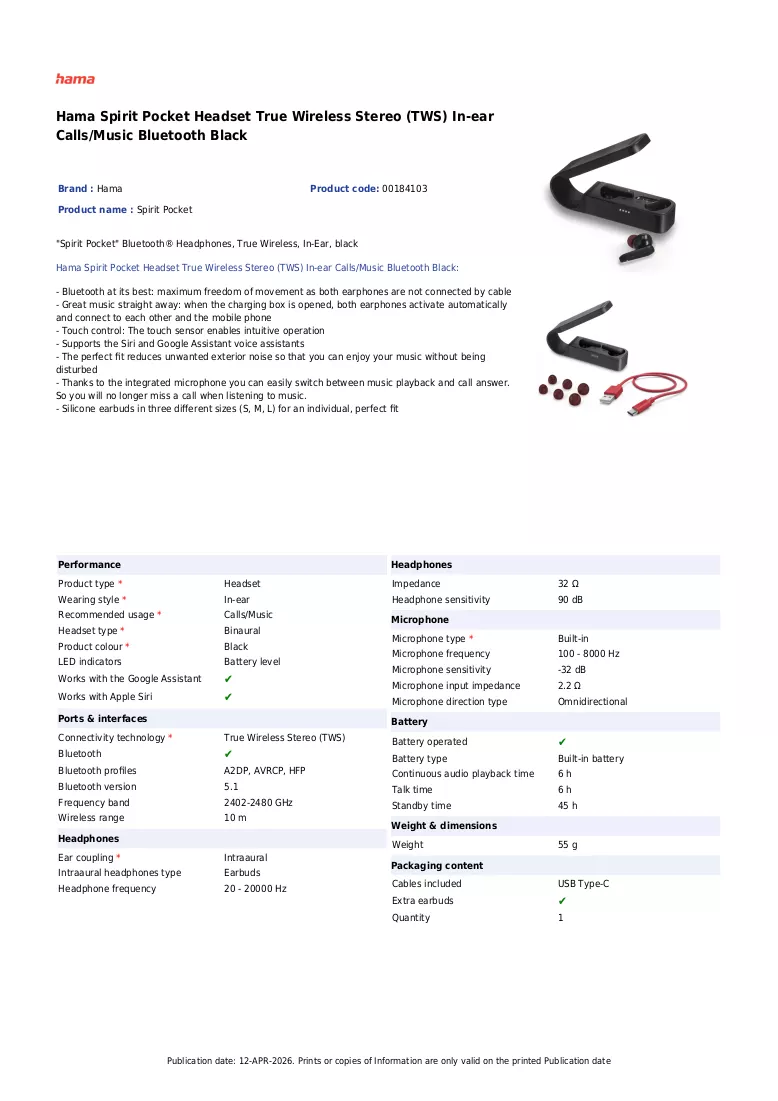 hama

Hama Spirit Pocket Headset True Wireless Stereo (TWS) In-ear Calls/Music Bluetooth Black

Brand : Hama

Product code: 00184103

Product name : Spirit Pocket

"Spirit Pocket" Bluetooth® Headphones, True Wireless, In-Ear, black

Hama Spirit Pocket Headset True Wireless Stereo (TWS) In-ear Calls/Music Bluetooth Black:

- Bluetooth at its best: maximum freedom of movement as both earphones are not connected by cable
- Great music straight away: when the charging box is opened, both earphones activate automatically and connect to each other and the mobile phone
- Touch control: The touch sensor enables intuitive operation
- Supports the Siri and Google Assistant voice assistants
- The perfect fit reduces unwanted exterior noise so that you can enjoy your music without being disturbed
- Thanks to the integrated microphone you can easily switch between music playback and call answer. So you will no longer miss a call when listening to music.
- Silicone earbuds in three different sizes (S, M, L) for an individual, perfect fit

Performance
Product type * Headset
Wearing style * In-ear
Recommended usage * Calls/Music
Headset type * Binaural
Product colour * Black
LED indicators Battery level
Works with the Google Assistant ✔
Works with Apple Siri ✔

Ports & interfaces
Connectivity technology * True Wireless Stereo (TWS)
Bluetooth ✔
Bluetooth profiles A2DP, AVRCP, HFP
Bluetooth version 5.1
Frequency band 2402-2480 GHz
Wireless range 10 m

Headphones
Ear coupling * Intraaural
Intraaural headphones type Earbuds
Headphone frequency 20 - 20000 Hz

Headphones
Impedance 32 Ω
Headphone sensitivity 90 dB

Microphone
Microphone type * Built-in
Microphone frequency 100 - 8000 Hz
Microphone sensitivity -32 dB
Microphone input impedance 2.2 Ω
Microphone direction type Omnidirectional

Battery
Battery operated ✔
Battery type Built-in battery
Continuous audio playback time 6 h
Talk time 6 h
Standby time 45 h

Weight & dimensions
Weight 55 g

Packaging content
Cables included USB Type-C
Extra earbuds ✔
Quantity 1

Publication date: 12-APR-2026. Prints or copies of Information are only valid on the printed Publication date